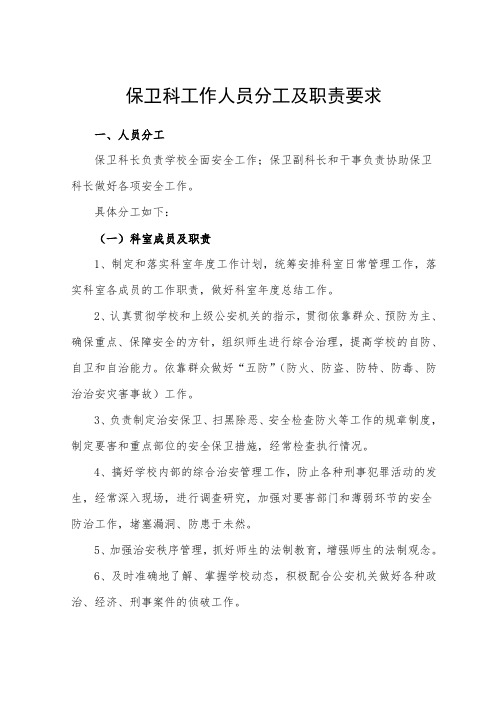 保卫科工作人员分工及职责要求

一、人员分工

保卫科长负责学校全面安全工作；保卫副科长和干事负责协助保卫科长做好各项安全工作。

具体分工如下：

（一）科室成员及职责

1、制定和落实科室年度工作计划，统筹安排科室日常管理工作，落实科室各成员的工作职责，做好科室年度总结工作。

2、认真贯彻学校和上级公安机关的指示，贯彻依靠群众、预防为主、确保重点、保障安全的方针，组织师生进行综合治理，提高学校的自防、自卫和自治能力。依靠群众做好“五防”（防火、防盗、防特、防毒、防治治安灾害事故）工作。

3、负责制定治安保卫、扫黑除恶、安全检查防火等工作的规章制度，制定要害和重点部位的安全保卫措施，经常检查执行情况。

4、搞好学校内部的综合治安管理工作，防止各种刑事犯罪活动的发生，经常深入现场，进行调查研究，加强对要害部门和薄弱环节的安全防治工作，堵塞漏洞、防患于未然。

5、加强治安秩序管理，抓好师生的法制教育，增强师生的法制观念。

6、及时准确地了解、掌握学校动态，积极配合公安机关做好各种政治、经济、刑事案件的侦破工作。